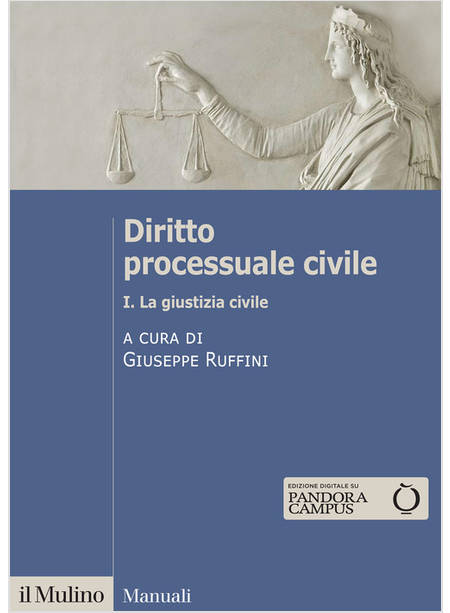 Diritto processuale civile

I. La giustizia civile

A CURA DI
GIUSEPPE RUFFINI

EDIZIONE DIGITALE SU
PANDORA
CAMPUS

il Mulino

Manuali